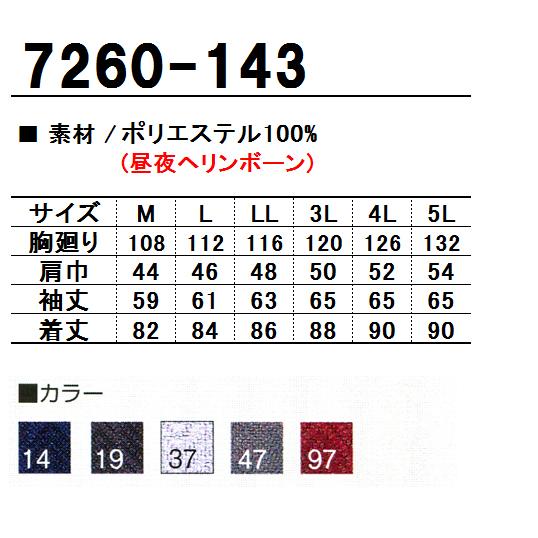 7260-143

■ 素材 / ポリエステル100%
（昼夜ヘリンボーン）

| サイズ | M | L | LL | 3L | 4L | 5L |
|---|---|---|---|---|---|---|
| 胸廻り | 108 | 112 | 116 | 120 | 126 | 132 |
| 肩巾 | 44 | 46 | 48 | 50 | 52 | 54 |
| 袖丈 | 59 | 61 | 63 | 65 | 65 | 65 |
| 着丈 | 82 | 84 | 86 | 88 | 90 | 90 |

■カラー

14 19 37 47 97